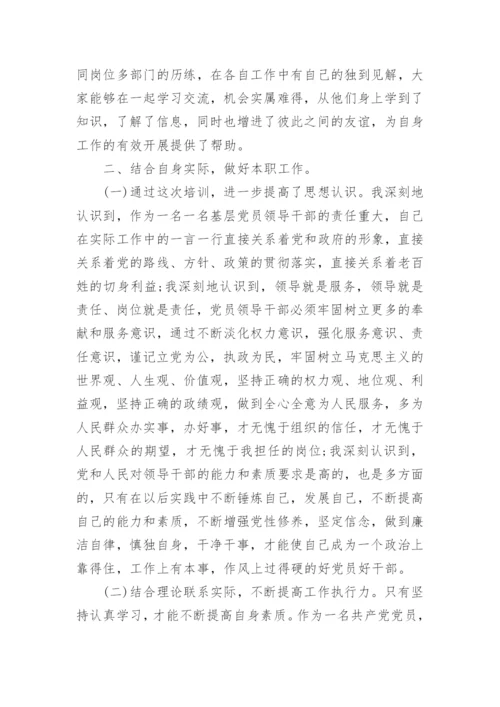 同岗位多部门的历练，在各自工作中有自己的独到见解，大家能够在一起学习交流，机会实属难得，从他们身上学到了知识，了解了信息，同时也增进了彼此之间的友谊，为自身工作的有效开展提供了帮助。

二、结合自身实际，做好本职工作。

(一)通过这次培训，进一步提高了思想认识。我深刻地认识到，作为一名一名基层党员领导干部的责任重大，自己在实际工作中的一言一行直接关系着党和政府的形象，直接关系着党的路线、方针、政策的贯彻落实，直接关系着老百姓的切身利益;我深刻地认识到，领导就是服务，领导就是责任、岗位就是责任，党员领导干部必须牢固树立更多的奉献和服务意识，通过不断淡化权力意识，强化服务意识、责任意识，谨记立党为公，执政为民，牢固树立马克思主义的世界观、人生观、价值观，坚持正确的权力观、地位观、利益观，坚持正确的政绩观，做到全心全意为人民服务，多为人民群众办实事，办好事，才无愧于组织的信任，才无愧于人民群众的期望，才无愧于我担任的岗位;我深刻认识到，党和人民对领导干部的能力和素质要求是高的，也是多方面的，只有在以后实践中不断锤炼自己，发展自己，不断提高自己的能力和素质，不断增强党性修养，坚定信念，做到廉洁自律，慎独自身，干净干事，才能使自己成为一个政治上靠得住，工作上有本事，作风上过得硬的好党员好干部。

(二)结合理论联系实际，不断提高工作执行力。只有坚持认真学习，才能不断提高自身素质。作为一名共产党党员，